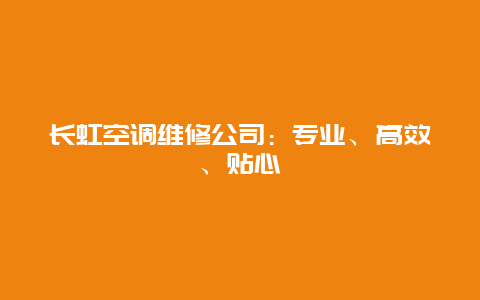 长虹空调维修公司：专业、高效、贴心